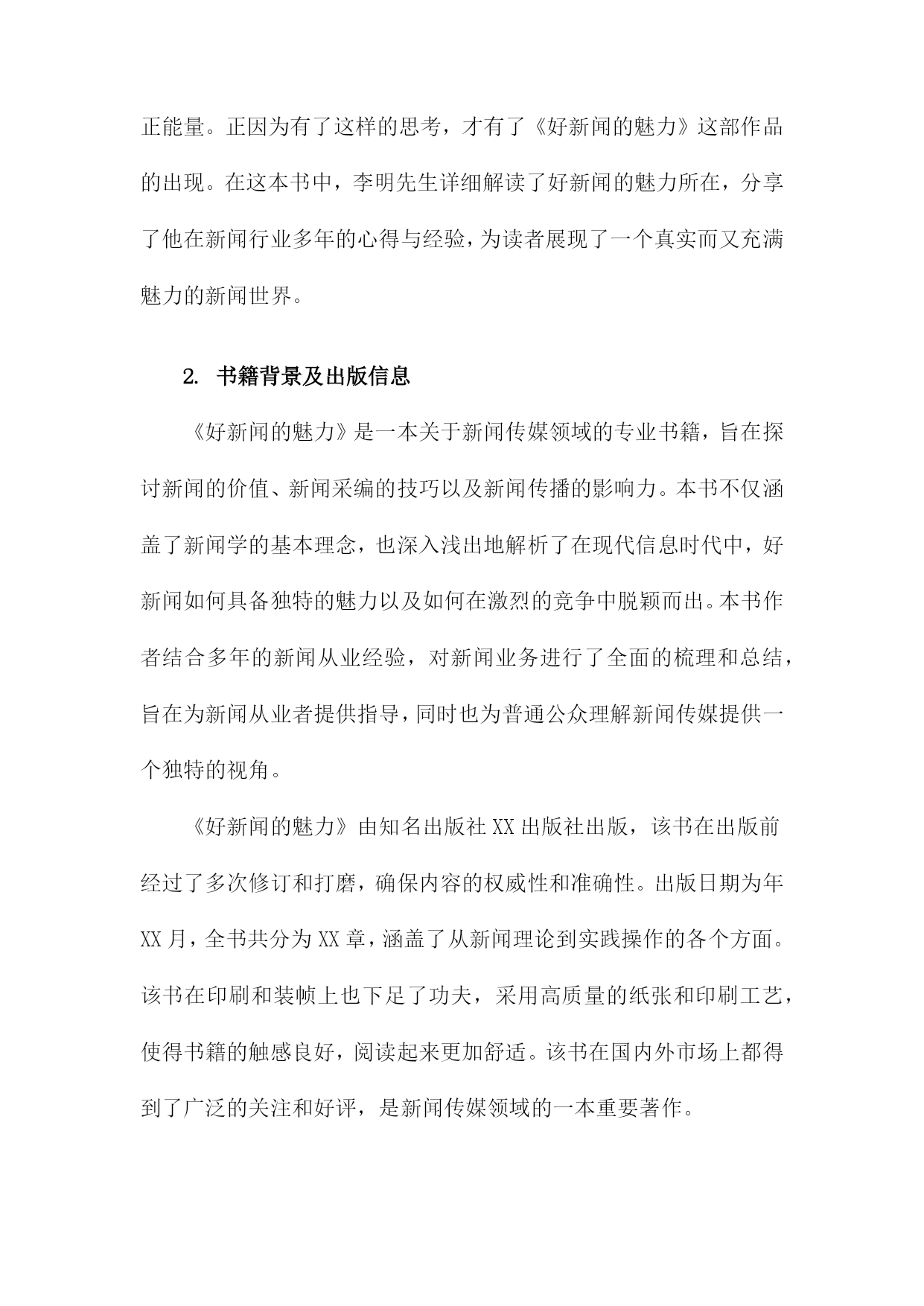 正能量。正因为有了这样的思考，才有了《好新闻的魅力》这部作品的出现。在这本书中，李明先生详细解读了好新闻的魅力所在，分享了他在新闻行业多年的心得与经验，为读者展现了一个真实而又充满魅力的新闻世界。

2. 书籍背景及出版信息

《好新闻的魅力》是一本关于新闻传媒领域的专业书籍，旨在探讨新闻的价值、新闻采编的技巧以及新闻传播的影响力。本书不仅涵盖了新闻学的基本理念，也深入浅出地解析了在现代信息时代中，好新闻如何具备独特的魅力以及如何在激烈的竞争中脱颖而出。本书作者结合多年的新闻从业经验，对新闻业务进行了全面的梳理和总结，旨在为新闻从业者提供指导，同时也为普通公众理解新闻传媒提供一个独特的视角。

《好新闻的魅力》由知名出版社XX出版社出版，该书在出版前经过了多次修订和打磨，确保内容的权威性和准确性。出版日期为年XX月，全书共分为XX章，涵盖了从新闻理论到实践操作的各个方面。该书在印刷和装帧上也下足了功夫，采用高质量的纸张和印刷工艺，使得书籍的触感良好，阅读起来更加舒适。该书在国内外市场上都得到了广泛的关注和好评，是新闻传媒领域的一本重要著作。